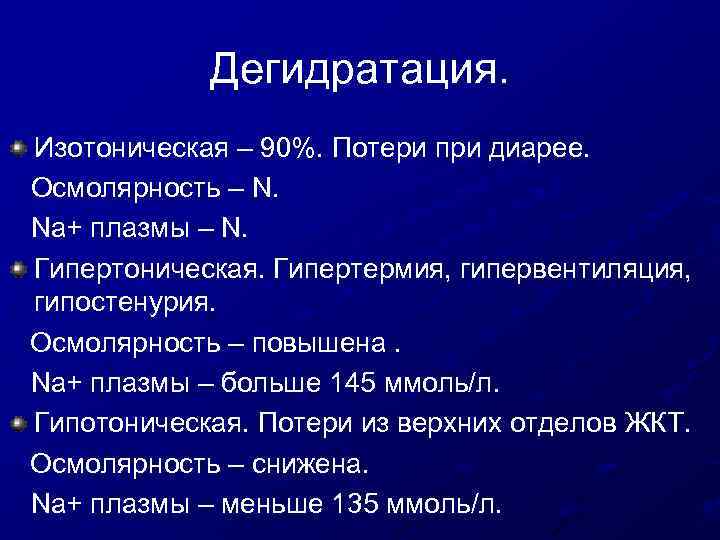 Дегидратация.

Изотоническая – 90%. Потери при диарее.
Осмолярность – N.
Na+ плазмы – N.

Гипертоническая. Гипертермия, гипервентиляция, гипостенурия.
Осмолярность – повышена .
Na+ плазмы – больше 145 ммоль/л.

Гипотоническая. Потери из верхних отделов ЖКТ.
Осмолярность – снижена.
Na+ плазмы – меньше 135 ммоль/л.